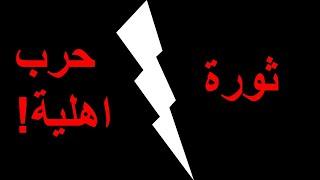 ثورة

حرب
اهلية!